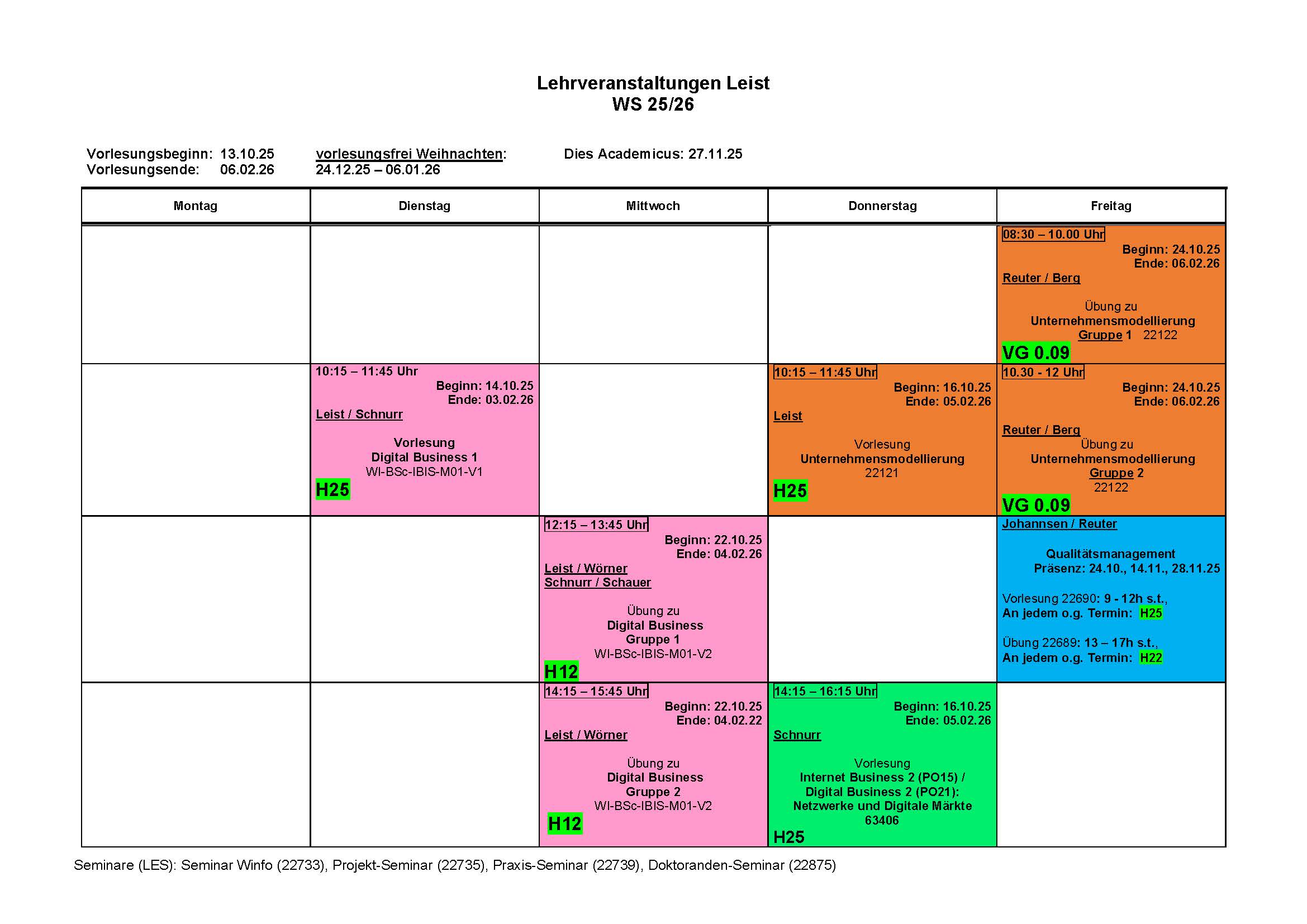 Lehrveranstaltungen Leist
WS 25/26

Vorlesungsbeginn: 13.10.25
Vorlesungsende: 06.02.26

vorlesungsfrei Weihnachten:
24.12.25 – 06.01.26

Dies Academicus: 27.11.25

| Montag | Dienstag | Mittwoch | Donnerstag | Freitag |
|---|---|---|---|---|
| | | | | 08:30 – 10.00 Uhr Beginn: 24.10.25 Ende: 06.02.26 Reuter / Berg Übung zu Unternehmensmodellierung Gruppe 1 22122 VG 0.09 |
| | 10:15 – 11:45 Uhr Beginn: 14.10.25 Ende: 03.02.26 Leist / Schnurr Vorlesung Digital Business 1 WI-BSc-IBIS-M01-V1 H25 | | 10:15 – 11:45 Uhr Beginn: 16.10.25 Ende: 05.02.26 Leist Vorlesung Unternehmensmodellierung 22121 H25 | 10.30 - 12 Uhr Beginn: 24.10.25 Ende: 06.02.26 Reuter / Berg Übung zu Unternehmensmodellierung Gruppe 2 22122 VG 0.09 |
| | | 12:15 – 13:45 Uhr Beginn: 22.10.25 Ende: 04.02.26 Leist / Wörner Schnurr / Schauer Übung zu Digital Business Gruppe 1 WI-BSc-IBIS-M01-V2 H12 | | Johannsen / Reuter Qualitätsmanagement Präsenz: 24.10., 14.11., 28.11.25 Vorlesung 22690: 9 - 12h s.t., An jedem o.g. Termin: H25 Übung 22689: 13 – 17h s.t., An jedem o.g. Termin: H22 |
| | | 14:15 – 15:45 Uhr Beginn: 22.10.25 Ende: 04.02.22 Leist / Wörner Übung zu Digital Business Gruppe 2 WI-BSc-IBIS-M01-V2 H12 | 14:15 – 16:15 Uhr Beginn: 16.10.25 Ende: 05.02.26 Schnurr Vorlesung Internet Business 2 (PO15) / Digital Business 2 (PO21): Netzwerke und Digitale Märkte 63406 H25 | |

Seminare (LES): Seminar Winfo (22733), Projekt-Seminar (22735), Praxis-Seminar (22739), Doktoranden-Seminar (22875)